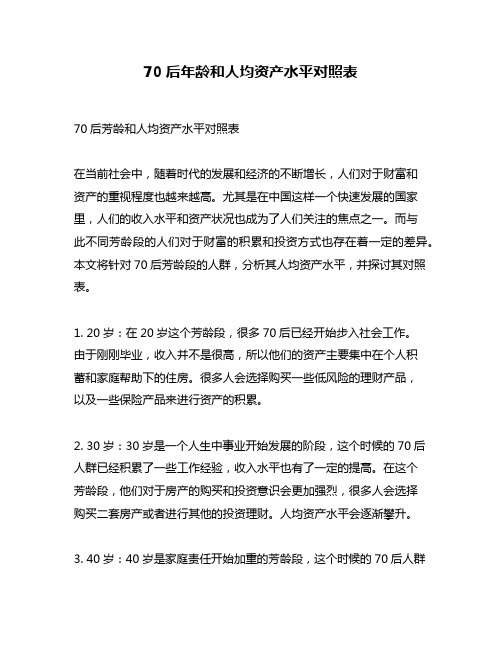 70 后年龄和人均资产水平对照表

70 后芳龄和人均资产水平对照表

在当前社会中，随着时代的发展和经济的不断增长，人们对于财富和资产的重视程度也越来越高。尤其是在中国这样一个快速发展的国家里，人们的收入水平和资产状况也成为了人们关注的焦点之一。而与此不同芳龄段的人们对于财富的积累和投资方式也存在着一定的差异。本文将针对 70 后芳龄段的人群，分析其人均资产水平，并探讨其对照表。

1. 20 岁：在 20 岁这个芳龄段，很多 70 后已经开始步入社会工作。由于刚刚毕业，收入并不是很高，所以他们的资产主要集中在个人积蓄和家庭帮助下的住房。很多人会选择购买一些低风险的理财产品，以及一些保险产品来进行资产的积累。

2. 30 岁：30 岁是一个人生中事业开始发展的阶段，这个时候的 70 后人群已经积累了一些工作经验，收入水平也有了一定的提高。在这个芳龄段，他们对于房产的购买和投资意识会更加强烈，很多人会选择购买二套房产或者进行其他的投资理财。人均资产水平会逐渐攀升。

3. 40 岁：40 岁是家庭责任开始加重的芳龄段，这个时候的 70 后人群